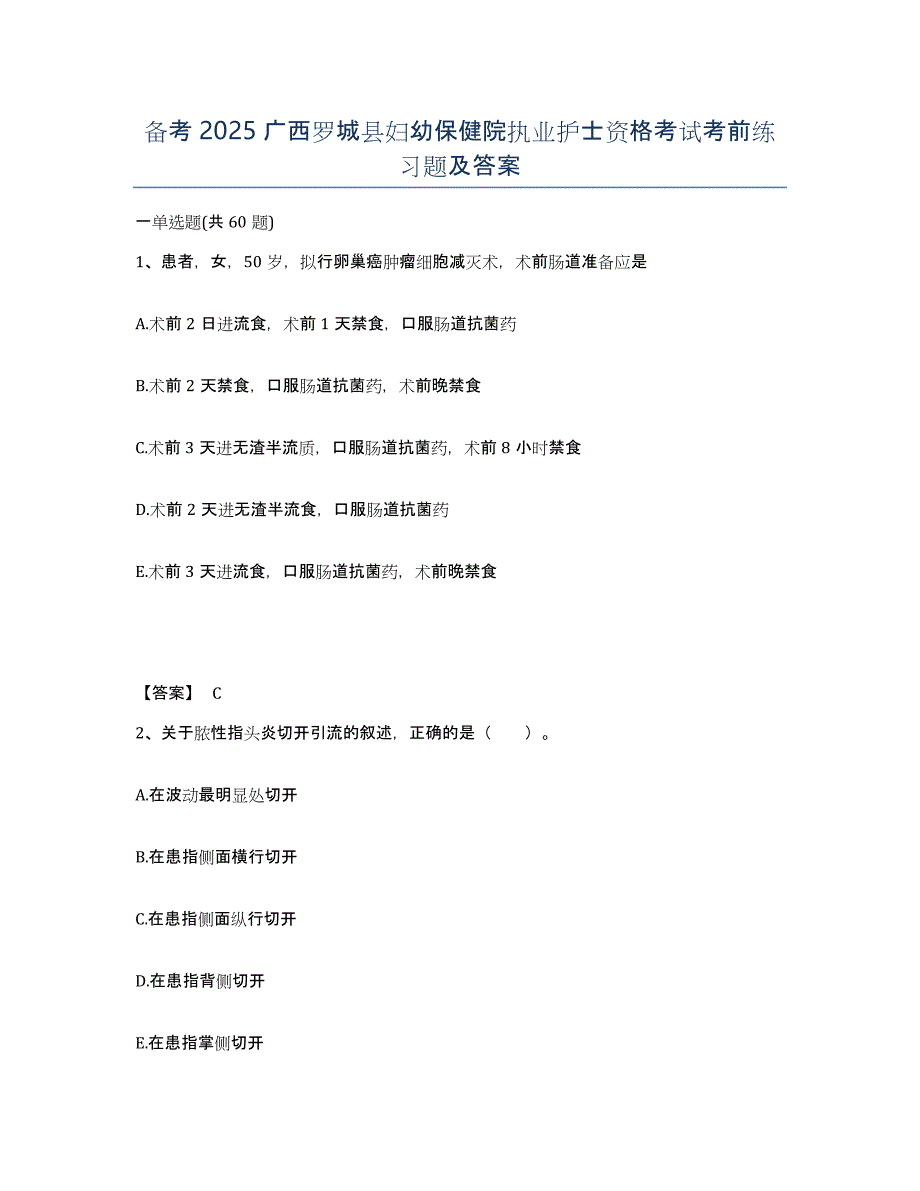 备考 2025 广西罗城县妇幼保健院执业护士资格考试考前练习题及答案

一单选题(共 60 题)

1、患者，女，50 岁，拟行卵巢癌肿瘤细胞减灭术，术前肠道准备应是

A.术前 2 日进流食，术前 1 天禁食，口服肠道抗菌药

B.术前 2 天禁食，口服肠道抗菌药，术前晚禁食

C.术前 3 天进无渣半流质，口服肠道抗菌药，术前 8 小时禁食

D.术前 2 天进无渣半流食，口服肠道抗菌药

E.术前 3 天进流食，口服肠道抗菌药，术前晚禁食

【答案】 C

2、关于脓性指头炎切开引流的叙述，正确的是（ ）。

A.在波动最明显处切开

B.在患指侧面横行切开

C.在患指侧面纵行切开

D.在患指背侧切开

E.在患指掌侧切开